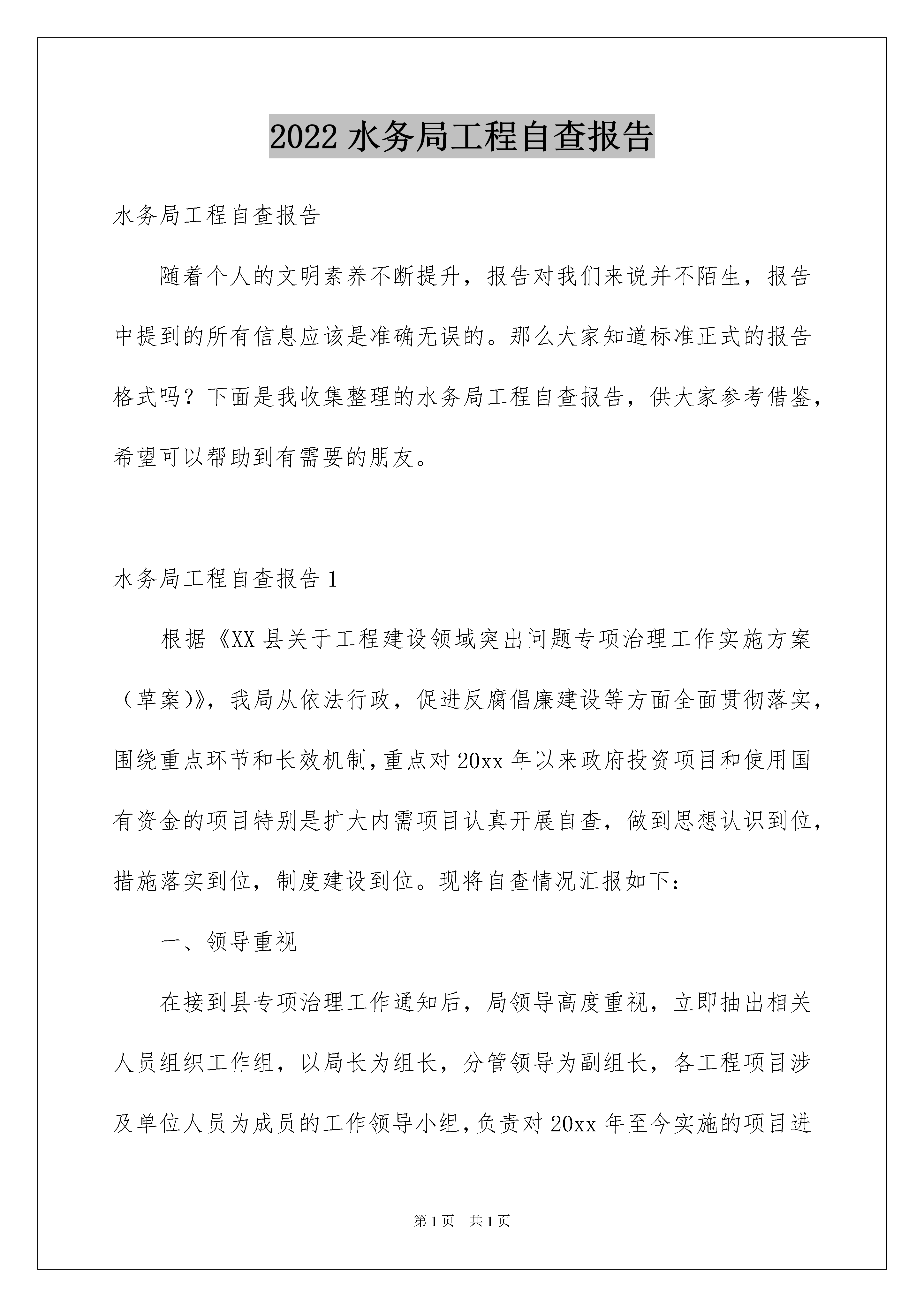 2022 水务局工程自查报告

水务局工程自查报告

随着个人的文明素养不断提升，报告对我们来说并不陌生，报告中提到的所有信息应该是准确无误的。那么大家知道标准正式的报告格式吗？下面是我收集整理的水务局工程自查报告，供大家参考借鉴，希望可以帮助到有需要的朋友。

水务局工程自查报告 1

根据《XX 县关于工程建设领域突出问题专项治理工作实施方案（草案)》，我局从依法行政，促进反腐倡廉建设等方面全面贯彻落实，围绕重点环节和长效机制，重点对 20xx 年以来政府投资项目和使用国有资金的项目特别是扩大内需项目认真开展自查，做到思想认识到位，措施落实到位，制度建设到位。现将自查情况汇报如下：

一、领导重视

在接到县专项治理工作通知后，局领导高度重视，立即抽出相关人员组织工作组，以局长为组长，分管领导为副组长，各工程项目涉及单位人员为成员的工作领导小组，负责对 20xx 年至今实施的项目进

第 1 页　共 1 页